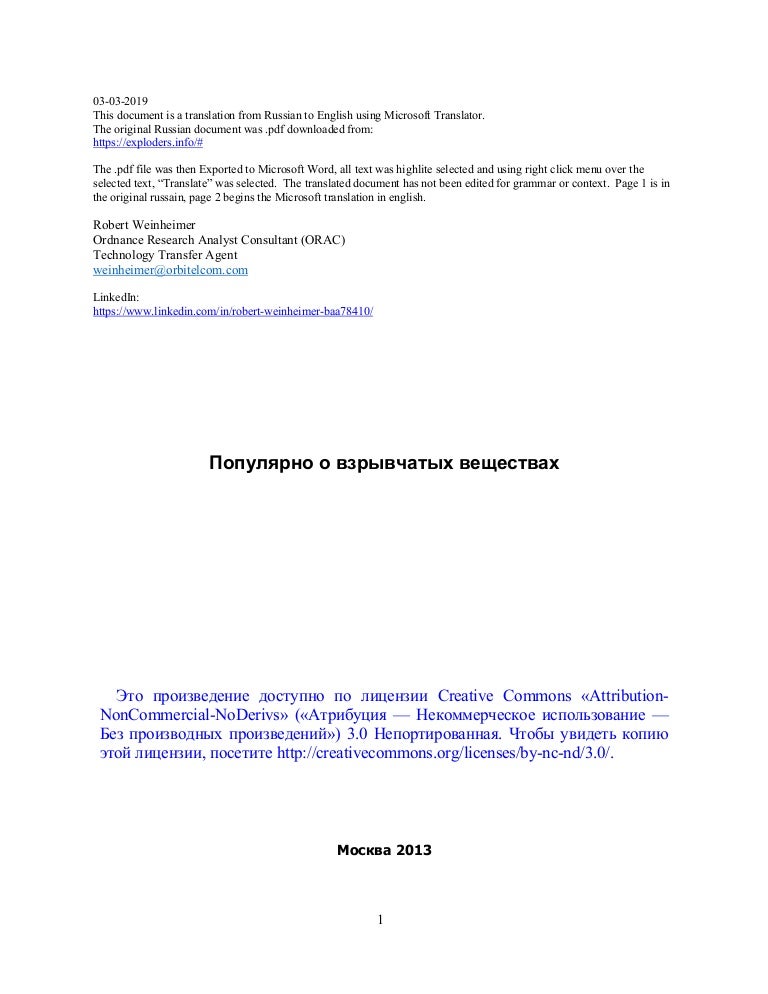 03-03-2019
This document is a translation from Russian to English using Microsoft Translator.
The original Russian document was .pdf downloaded from:
https://exploders.info/#

The .pdf file was then Exported to Microsoft Word, all text was highlite selected and using right click menu over the selected text, "Translate" was selected. The translated document has not been edited for grammar or context. Page 1 is in the original russain, page 2 begins the Microsoft translation in english.

Robert Weinheimer
Ordnance Research Analyst Consultant (ORAC)
Technology Transfer Agent
weinheimer@orbitelcom.com

LinkedIn:
https://www.linkedin.com/in/robert-weinheimer-baa78410/

Популярно о взрывчатых веществах

Это произведение доступно по лицензии Creative Commons «Attribution-NonCommercial-NoDerivs» («Атрибуция — Некоммерческое использование — Без производных произведений») 3.0 Непортированная. Чтобы увидеть копию этой лицензии, посетите http://creativecommons.org/licenses/by-nc-nd/3.0/.

Москва 2013

1